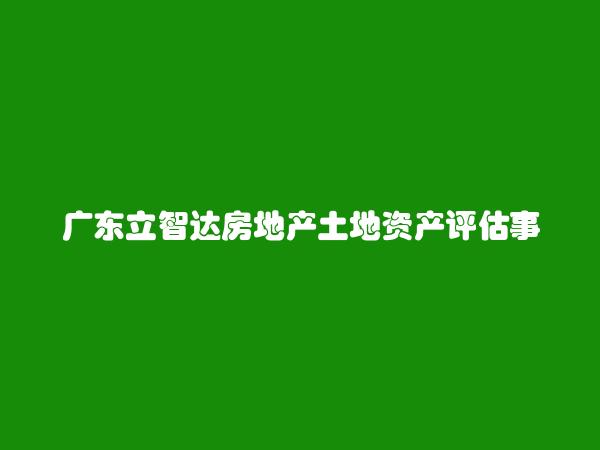 广东立智达房地产土地资产评估事